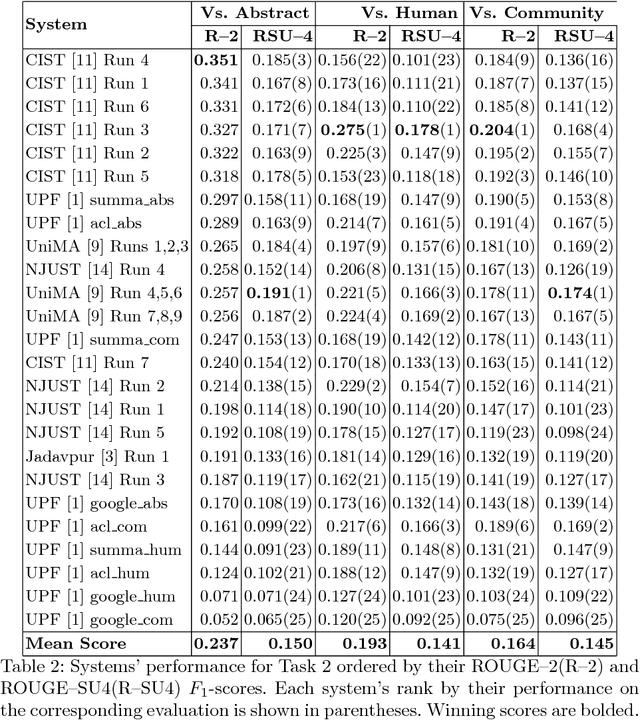 | System | Vs. Abstract R–2 | Vs. Abstract RSU–4 | Vs. Human R–2 | Vs. Human RSU–4 | Vs. Community R–2 | Vs. Community RSU–4 |
|---|---|---|---|---|---|---|
| CIST [11] Run 4 | **0.351** | 0.185(3) | 0.156(22) | 0.101(23) | 0.184(9) | 0.136(16) |
| CIST [11] Run 1 | 0.341 | 0.167(8) | 0.173(16) | 0.111(21) | 0.187(7) | 0.137(15) |
| CIST [11] Run 6 | 0.331 | 0.172(6) | 0.184(13) | 0.110(22) | 0.185(8) | 0.141(12) |
| CIST [11] Run 3 | 0.327 | 0.171(7) | **0.275**(1) | **0.178**(1) | **0.204**(1) | 0.168(4) |
| CIST [11] Run 2 | 0.322 | 0.163(9) | 0.225(3) | 0.147(9) | 0.195(2) | 0.155(7) |
| CIST [11] Run 5 | 0.318 | 0.178(5) | 0.153(23) | 0.118(18) | 0.192(3) | 0.146(10) |
| UPF [1] summa_abs | 0.297 | 0.158(11) | 0.168(19) | 0.147(9) | 0.190(5) | 0.153(8) |
| UPF [1] acl_abs | 0.289 | 0.163(9) | 0.214(7) | 0.161(5) | 0.191(4) | 0.167(5) |
| UniMA [9] Runs 1,2,3 | 0.265 | 0.184(4) | 0.197(9) | 0.157(6) | 0.181(10) | 0.169(2) |
| NJUST [14] Run 4 | 0.258 | 0.152(14) | 0.206(8) | 0.131(15) | 0.167(13) | 0.126(19) |
| UniMA [9] Run 4,5,6 | 0.257 | **0.191**(1) | 0.221(5) | 0.166(3) | 0.178(11) | **0.174**(1) |
| UniMA [9] Run 7,8,9 | 0.256 | 0.187(2) | 0.224(4) | 0.169(2) | 0.167(13) | 0.167(5) |
| UPF [1] summa_com | 0.247 | 0.153(13) | 0.168(19) | 0.142(12) | 0.178(11) | 0.143(11) |
| CIST [11] Run 7 | 0.240 | 0.154(12) | 0.170(18) | 0.133(13) | 0.163(15) | 0.141(12) |
| NJUST [14] Run 2 | 0.214 | 0.138(15) | 0.229(2) | 0.154(7) | 0.152(16) | 0.114(21) |
| NJUST [14] Run 1 | 0.198 | 0.114(18) | 0.190(10) | 0.114(20) | 0.147(17) | 0.101(23) |
| NJUST [14] Run 5 | 0.192 | 0.108(19) | 0.178(15) | 0.127(17) | 0.119(23) | 0.098(24) |
| Jadavpur [3] Run 1 | 0.191 | 0.133(16) | 0.181(14) | 0.129(16) | 0.132(19) | 0.119(20) |
| NJUST [14] Run 3 | 0.187 | 0.119(17) | 0.162(21) | 0.115(19) | 0.141(19) | 0.127(17) |
| UPF [1] google_abs | 0.170 | 0.108(19) | 0.173(16) | 0.132(14) | 0.143(18) | 0.139(14) |
| UPF [1] acl_com | 0.161 | 0.099(22) | 0.217(6) | 0.166(3) | 0.189(6) | 0.169(2) |
| UPF [1] summa_hum | 0.144 | 0.091(23) | 0.189(11) | 0.148(8) | 0.131(21) | 0.147(9) |
| UPF [1] acl_hum | 0.124 | 0.102(21) | 0.188(12) | 0.147(9) | 0.132(19) | 0.127(17) |
| UPF [1] google_hum | 0.071 | 0.071(24) | 0.127(24) | 0.101(23) | 0.103(24) | 0.109(22) |
| UPF [1] google_com | 0.052 | 0.065(25) | 0.120(25) | 0.092(25) | 0.075(25) | 0.096(25) |
| **Mean Score** | **0.237** | **0.150** | **0.193** | **0.141** | **0.164** | **0.145** |

Table 2: Systems' performance for Task 2 ordered by their ROUGE–2(R–2) and ROUGE–SU4(R–SU4) $F_1$-scores. Each system's rank by their performance on the corresponding evaluation is shown in parentheses. Winning scores are bolded.